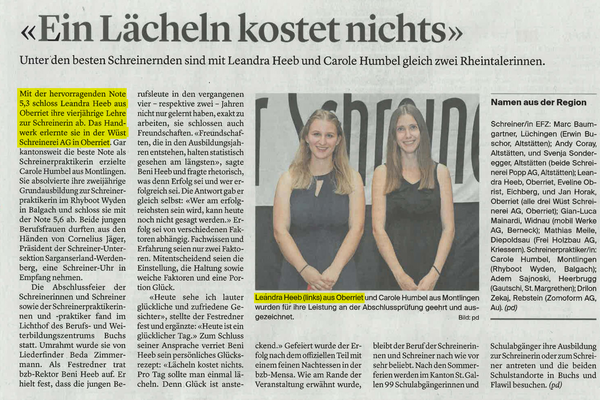 «Ein Lächeln kostet nichts»

Unter den besten Schreinernden sind mit Leandra Heeb und Carole Humbel gleich zwei Rheintalerinnen.

Mit der hervorragenden Note 5,3 schloss Leandra Heeb aus Oberriet ihre vierjährige Lehre zur Schreinerin ab. Das Handwerk erlernte sie in der Wüst Schreinerei AG in Oberriet. Gar kantonsweit die beste Note als Schreinerpraktikerin erzielte Carole Humbel aus Montlingen. Sie absolvierte ihre zweijährige Grundausbildung zur Schreinerpraktikerin im Rhyboot Wyden in Balgach und schloss sie mit der Note 5,6 ab. Beide jungen Berufsfrauen durften aus den Händen von Cornelius Jäger, Präsident der Schreiner-Untersektion Sarganserland-Werdenberg, eine Schreiner-Uhr in Empfang nehmen.

Die Abschlussfeier der Schreinerinnen und Schreiner sowie der Schreinerpraktikerinnen und -praktiker fand im Lichthof des Berufs- und Weiterbildungszentrums Buchs statt. Umrahmt wurde sie von Liederfinder Beda Zimmermann. Als Festredner trat bzb-Rektor Beni Heeb auf. Er hielt fest, dass die jungen Berufsleute in den vergangenen vier – respektive zwei – Jahren nicht nur gelernt haben, exakt zu arbeiten, sie schlossen auch Freundschaften. «Freundschaften, die in den Ausbildungsjahren entstehen, halten statistisch gesehen am längsten», sagte Beni Heeb und fragte rhetorisch, was denn Erfolg sei und wer erfolgreich sei. Die Antwort gab er gleich selbst: «Wer am erfolgreichsten sein wird, kann heute noch nicht gesagt werden.» Erfolg sei von verschiedenen Faktoren abhängig. Fachwissen und Erfahrung seien nur zwei Faktoren. Mitentscheidend seien die Einstellung, die Haltung sowie weiche Faktoren und eine Portion Glück.

«Heute sehe ich lauter glückliche und zufriedene Gesichter», stellte der Festredner fest und ergänzte: «Heute ist ein glücklicher Tag.» Zum Schluss seiner Ansprache verriet Beni Heeb sein persönliches Glücksrezept: «Lächeln kostet nichts. Pro Tag sollte man einmal lächeln. Denn Glück ist ansteckend.» Gefeiert wurde der Erfolg nach dem offiziellen Teil mit einem feinen Nachtessen in der bzb-Mensa. Wie am Rande der Veranstaltung erwähnt wurde, bleibt der Beruf der Schreinerinnen und Schreiner nach wie vor sehr beliebt. Nach den Sommerferien werden im Kanton St. Gallen 99 Schulabgängerinnen und Schulabgänger ihre Ausbildung zur Schreinerin oder zum Schreiner antreten und die beiden Schulstandorte in Buchs und Flawil besuchen. (pd)

Leandra Heeb (links) aus Oberriet und Carole Humbel aus Montlingen wurden für ihre Leistung an der Abschlussprüfung geehrt und ausgezeichnet.
Bild: pd

Namen aus der Region

Schreiner/in EFZ: Marc Baumgartner, Lüchingen (Erwin Buschor, Altstätten); Andy Coray, Altstätten, und Svenja Sonderegger, Altstätten (beide Schreinerei Popp AG, Altstätten); Leandra Heeb, Oberriet, Eveline Obrist, Eichberg, und Jan Horak, Oberriet (alle drei Wüst Schreinerei AG, Oberriet); Gian-Luca Mainardi, Widnau (mobil Werke AG, Berneck); Mathias Meile, Diepoldsau (Frei Holzbau AG, Kriessern). Schreinerpraktiker/in: Carole Humbel, Montlingen (Rhyboot Wyden, Balgach); Adem Sajnoski, Heerbrugg (Gautschi, St. Margrethen); Drilon Zekaj, Rebstein (Zomoform AG, Au). (pd)